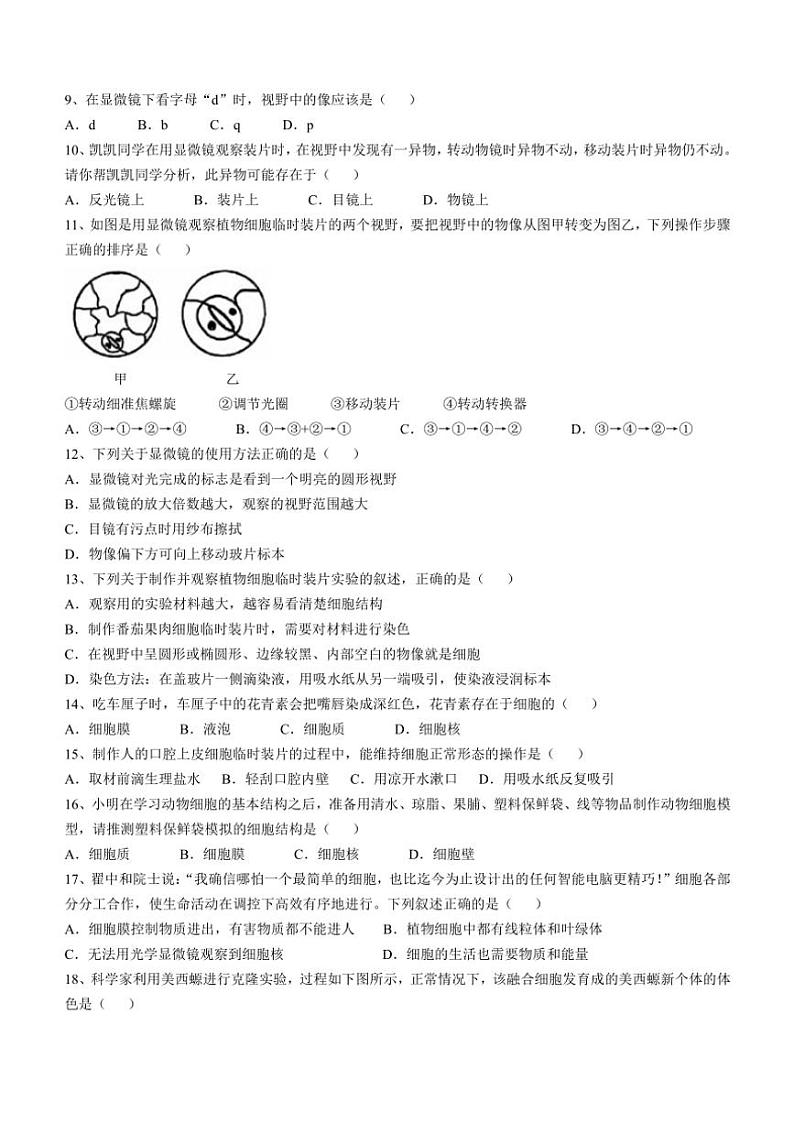 9、在显微镜下看字母“d”时，视野中的像应该是（　　）

A．d　　B．b　　C．q　　D．p

10、凯凯同学在用显微镜观察装片时，在视野中发现有一异物，转动物镜时异物不动，移动装片时异物仍不动。请你帮凯凯同学分析，此异物可能存在于（　　）

A．反光镜上　　B．装片上　　C．目镜上　　D．物镜上

11、如图是用显微镜观察植物细胞临时装片的两个视野，要把视野中的物像从图甲转变为图乙，下列操作步骤正确的排序是（　　）

甲　　乙

①转动细准焦螺旋　　②调节光圈　　③移动装片　　④转动转换器

A．③→①→②→④　　B．④→③+②→①　　C．③→①→④→②　　D．③→④→②→①

12、下列关于显微镜的使用方法正确的是（　　）

A．显微镜对光完成的标志是看到一个明亮的圆形视野

B．显微镜的放大倍数越大，观察的视野范围越大

C．目镜有污点时用纱布擦拭

D．物像偏下方可向上移动玻片标本

13、下列关于制作并观察植物细胞临时装片实验的叙述，正确的是（　　）

A．观察用的实验材料越大，越容易看清楚细胞结构

B．制作番茄果肉细胞临时装片时，需要对材料进行染色

C．在视野中呈圆形或椭圆形、边缘较黑、内部空白的物像就是细胞

D．染色方法：在盖玻片一侧滴染液，用吸水纸从另一端吸引，使染液浸润标本

14、吃车厘子时，车厘子中的花青素会把嘴唇染成深红色，花青素存在于细胞的（　　）

A．细胞膜　　B．液泡　　C．细胞质　　D．细胞核

15、制作人的口腔上皮细胞临时装片的过程中，能维持细胞正常形态的操作是（　　）

A．取材前滴生理盐水　B．轻刮口腔内壁　C．用凉开水漱口　D．用吸水纸反复吸引

16、小明在学习动物细胞的基本结构之后，准备用清水、琼脂、果脯、塑料保鲜袋、线等物品制作动物细胞模型，请推测塑料保鲜袋模拟的细胞结构是（　　）

A．细胞质　　B．细胞膜　　C．细胞核　　D．细胞壁

17、翟中和院士说：“我确信哪怕一个最简单的细胞，也比迄今为止设计出的任何智能电脑更精巧！”细胞各部分分工合作，使生命活动在调控下高效有序地进行。下列叙述正确的是（　　）

A．细胞膜控制物质进出，有害物质都不能进人　　B．植物细胞中都有线粒体和叶绿体

C．无法用光学显微镜观察到细胞核　　D．细胞的生活也需要物质和能量

18、科学家利用美西螈进行克隆实验，过程如下图所示，正常情况下，该融合细胞发育成的美西螈新个体的体色是（　　）